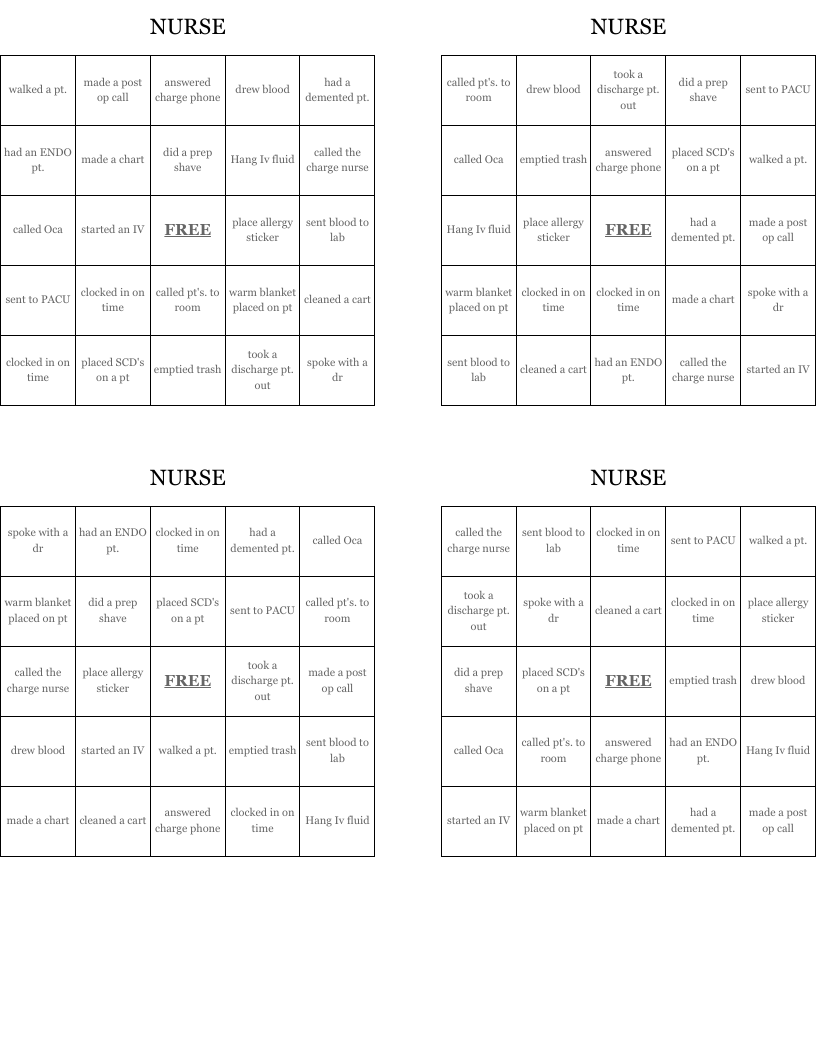 NURSE

| walked a pt. | made a post op call | answered charge phone | drew blood | had a demented pt. |
|---|---|---|---|---|
| had an ENDO pt. | made a chart | did a prep shave | Hang Iv fluid | called the charge nurse |
| called Oca | started an IV | FREE | place allergy sticker | sent blood to lab |
| sent to PACU | clocked in on time | called pt's. to room | warm blanket placed on pt | cleaned a cart |
| clocked in on time | placed SCD's on a pt | emptied trash | took a discharge pt. out | spoke with a dr |

NURSE

| called pt's. to room | drew blood | took a discharge pt. out | did a prep shave | sent to PACU |
|---|---|---|---|---|
| called Oca | emptied trash | answered charge phone | placed SCD's on a pt | walked a pt. |
| Hang Iv fluid | place allergy sticker | FREE | had a demented pt. | made a post op call |
| warm blanket placed on pt | clocked in on time | clocked in on time | made a chart | spoke with a dr |
| sent blood to lab | cleaned a cart | had an ENDO pt. | called the charge nurse | started an IV |

NURSE

| spoke with a dr | had an ENDO pt. | clocked in on time | had a demented pt. | called Oca |
|---|---|---|---|---|
| warm blanket placed on pt | did a prep shave | placed SCD's on a pt | sent to PACU | called pt's. to room |
| called the charge nurse | place allergy sticker | FREE | took a discharge pt. out | made a post op call |
| drew blood | started an IV | walked a pt. | emptied trash | sent blood to lab |
| made a chart | cleaned a cart | answered charge phone | clocked in on time | Hang Iv fluid |

NURSE

| called the charge nurse | sent blood to lab | clocked in on time | sent to PACU | walked a pt. |
|---|---|---|---|---|
| took a discharge pt. out | spoke with a dr | cleaned a cart | clocked in on time | place allergy sticker |
| did a prep shave | placed SCD's on a pt | FREE | emptied trash | drew blood |
| called Oca | called pt's. to room | answered charge phone | had an ENDO pt. | Hang Iv fluid |
| started an IV | warm blanket placed on pt | made a chart | had a demented pt. | made a post op call |